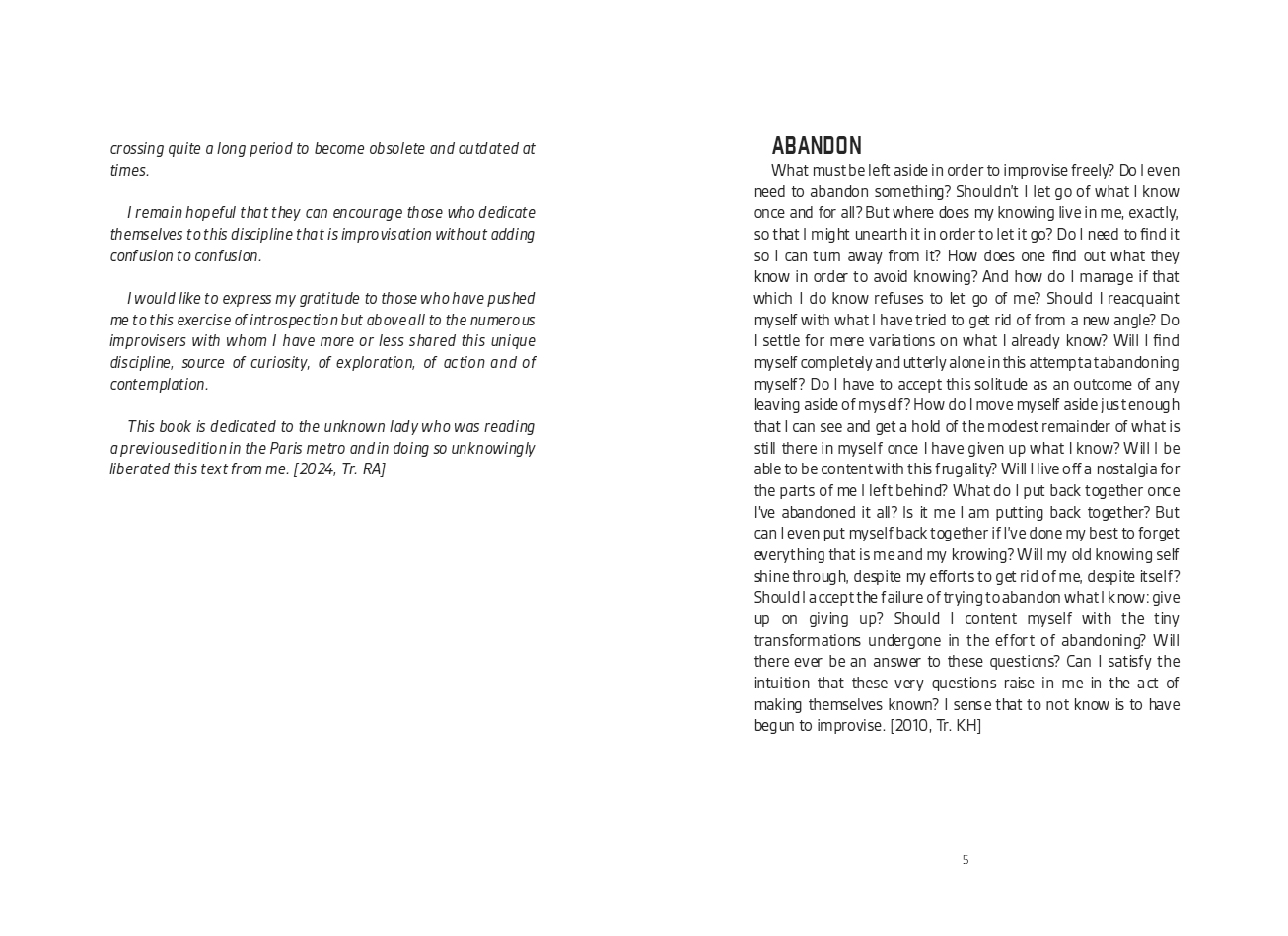 crossing quite a long period to become obsolete and outdated at times.

I remain hopeful that they can encourage those who dedicate themselves to this discipline that is improvisation without adding confusion to confusion.

I would like to express my gratitude to those who have pushed me to this exercise of introspection but above all to the numerous improvisers with whom I have more or less shared this unique discipline, source of curiosity, of exploration, of action and of contemplation.

This book is dedicated to the unknown lady who was reading a previous edition in the Paris metro and in doing so unknowingly liberated this text from me. [2024, Tr. RA]

ABANDON

What must be left aside in order to improvise freely? Do I even need to abandon something? Shouldn't I let go of what I know once and for all? But where does my knowing live in me, exactly, so that I might unearth it in order to let it go? Do I need to find it so I can turn away from it? How does one find out what they know in order to avoid knowing? And how do I manage if that which I do know refuses to let go of me? Should I reacquaint myself with what I have tried to get rid of from a new angle? Do I settle for mere variations on what I already know? Will I find myself completely and utterly alone in this attempt at abandoning myself? Do I have to accept this solitude as an outcome of any leaving aside of myself? How do I move myself aside just enough that I can see and get a hold of the modest remainder of what is still there in myself once I have given up what I know? Will I be able to be content with this frugality? Will I live off a nostalgia for the parts of me I left behind? What do I put back together once I've abandoned it all? Is it me I am putting back together? But can I even put myself back together if I've done my best to forget everything that is me and my knowing? Will my old knowing self shine through, despite my efforts to get rid of me, despite itself? Should I accept the failure of trying to abandon what I know: give up on giving up? Should I content myself with the tiny transformations undergone in the effort of abandoning? Will there ever be an answer to these questions? Can I satisfy the intuition that these very questions raise in me in the act of making themselves known? I sense that to not know is to have begun to improvise. [2010, Tr. KH]

5